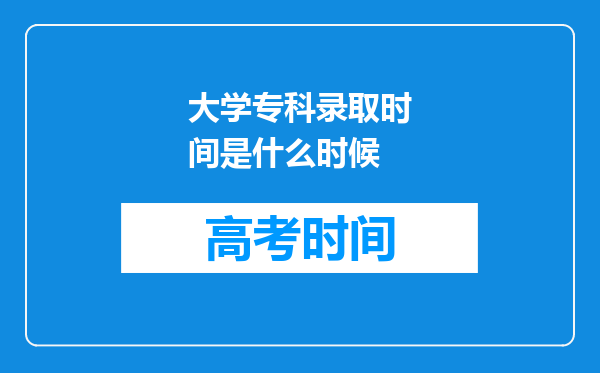 大学专科录取时间是什么时候

高考时间